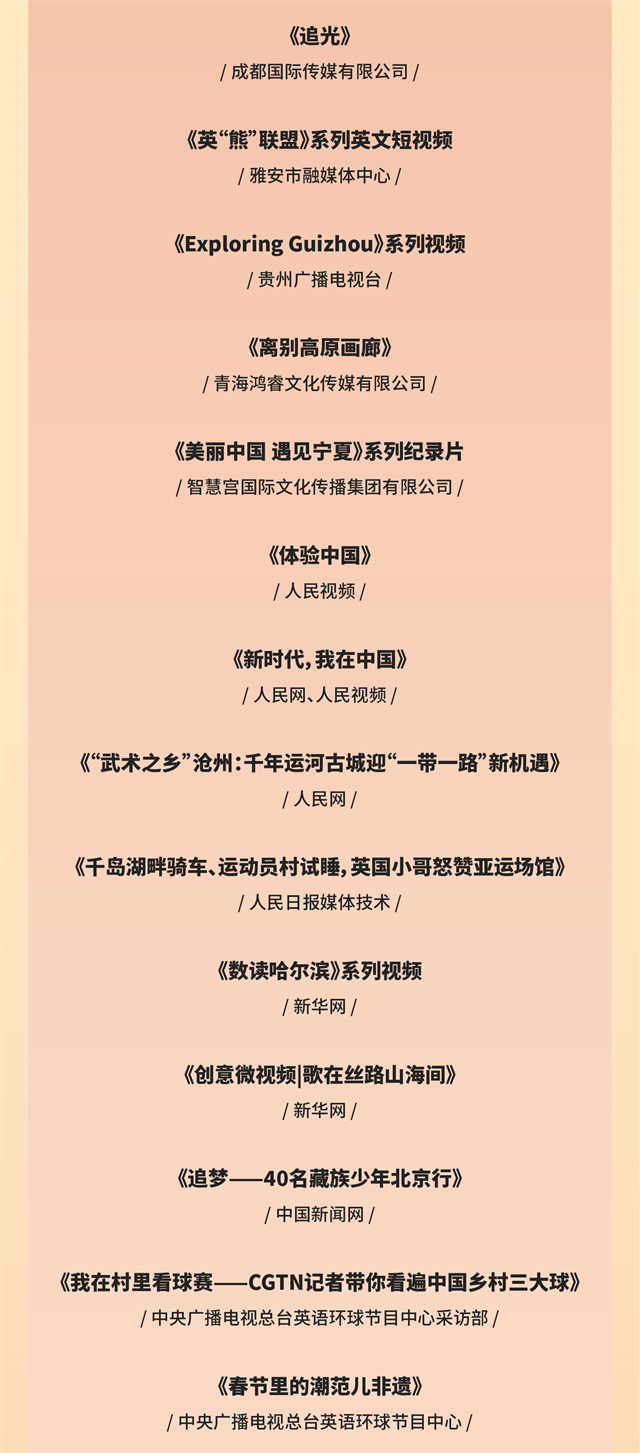 《追光》
/ 成都国际传媒有限公司 /

《英“熊”联盟》系列英文短视频
/ 雅安市融媒体中心 /

《Exploring Guizhou》系列视频
/ 贵州广播电视台 /

《离别高原画廊》
/ 青海鸿睿文化传媒有限公司 /

《美丽中国 遇见宁夏》系列纪录片
/ 智慧宫国际文化传播集团有限公司 /

《体验中国》
/ 人民视频 /

《新时代，我在中国》
/ 人民网、人民视频 /

《“武术之乡”沧州：千年运河古城迎“一带一路”新机遇》
/ 人民网 /

《千岛湖畔骑车、运动员村试睡，英国小哥怒赞亚运场馆》
/ 人民日报媒体技术 /

《数读哈尔滨》系列视频
/ 新华网 /

《创意微视频|歌在丝路山海间》
/ 新华网 /

《追梦——40名藏族少年北京行》
/ 中国新闻网 /

《我在村里看球赛——CGTN记者带你看遍中国乡村三大球》
/ 中央广播电视总台英语环球节目中心采访部 /

《春节里的潮范儿非遗》
/ 中央广播电视总台英语环球节目中心 /